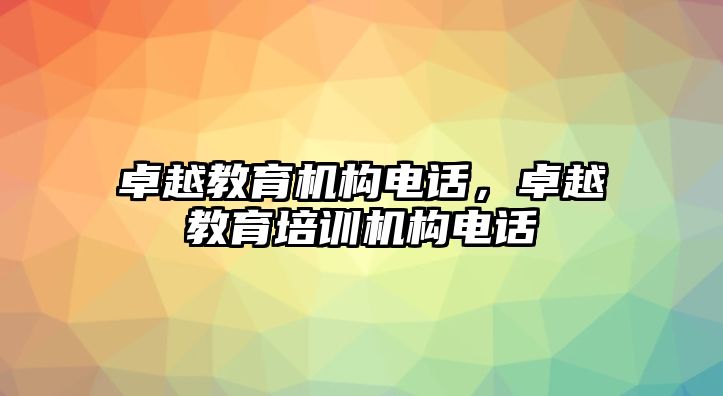 卓越教育机构电话，卓越教育培训机构电话